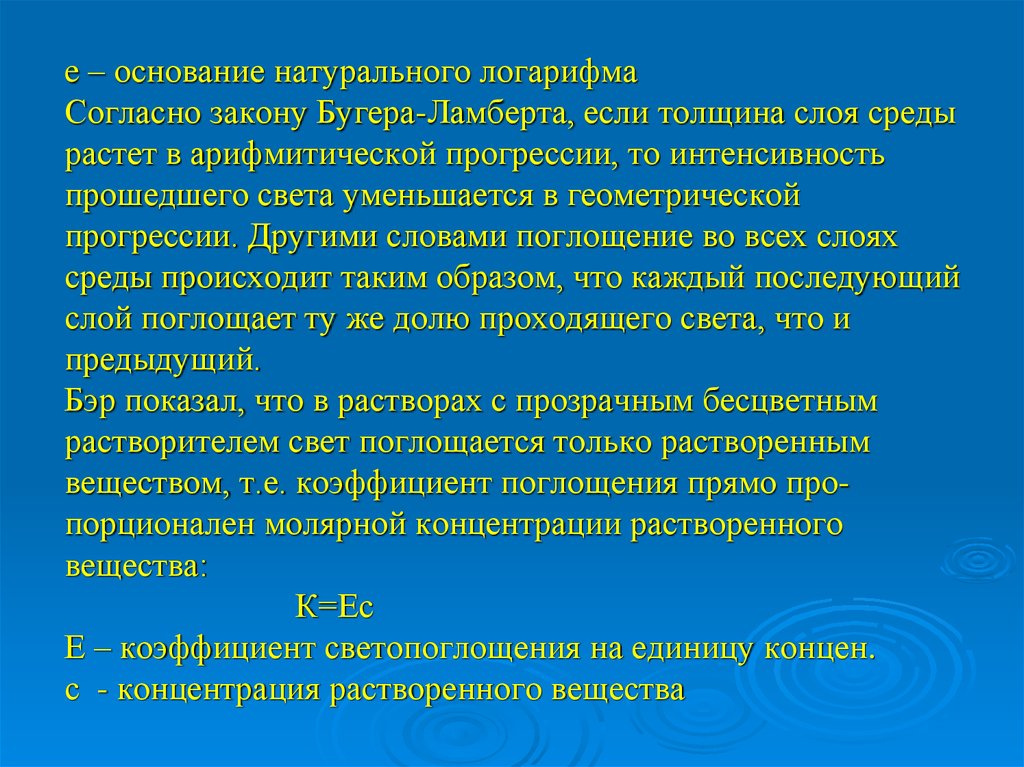 е – основание натурального логарифма
Согласно закону Бугера-Ламберта, если толщина слоя среды растет в арифмитической прогрессии, то интенсивность прошедшего света уменьшается в геометрической прогрессии. Другими словами поглощение во всех слоях среды происходит таким образом, что каждый последующий слой поглощает ту же долю проходящего света, что и предыдущий.
Бэр показал, что в растворах с прозрачным бесцветным растворителем свет поглощается только растворенным веществом, т.е. коэффициент поглощения прямо пропорционален молярной концентрации растворенного вещества:
К=Ес
Е – коэффициент светопоглощения на единицу концен.
с - концентрация растворенного вещества